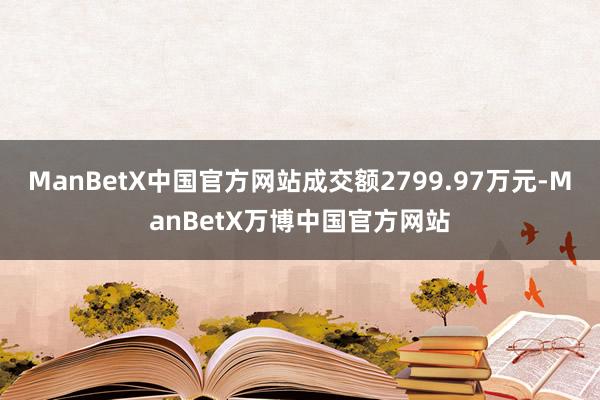 ManBetX中国官方网站成交额2799.97万元-ManBetX万博中国官方网站